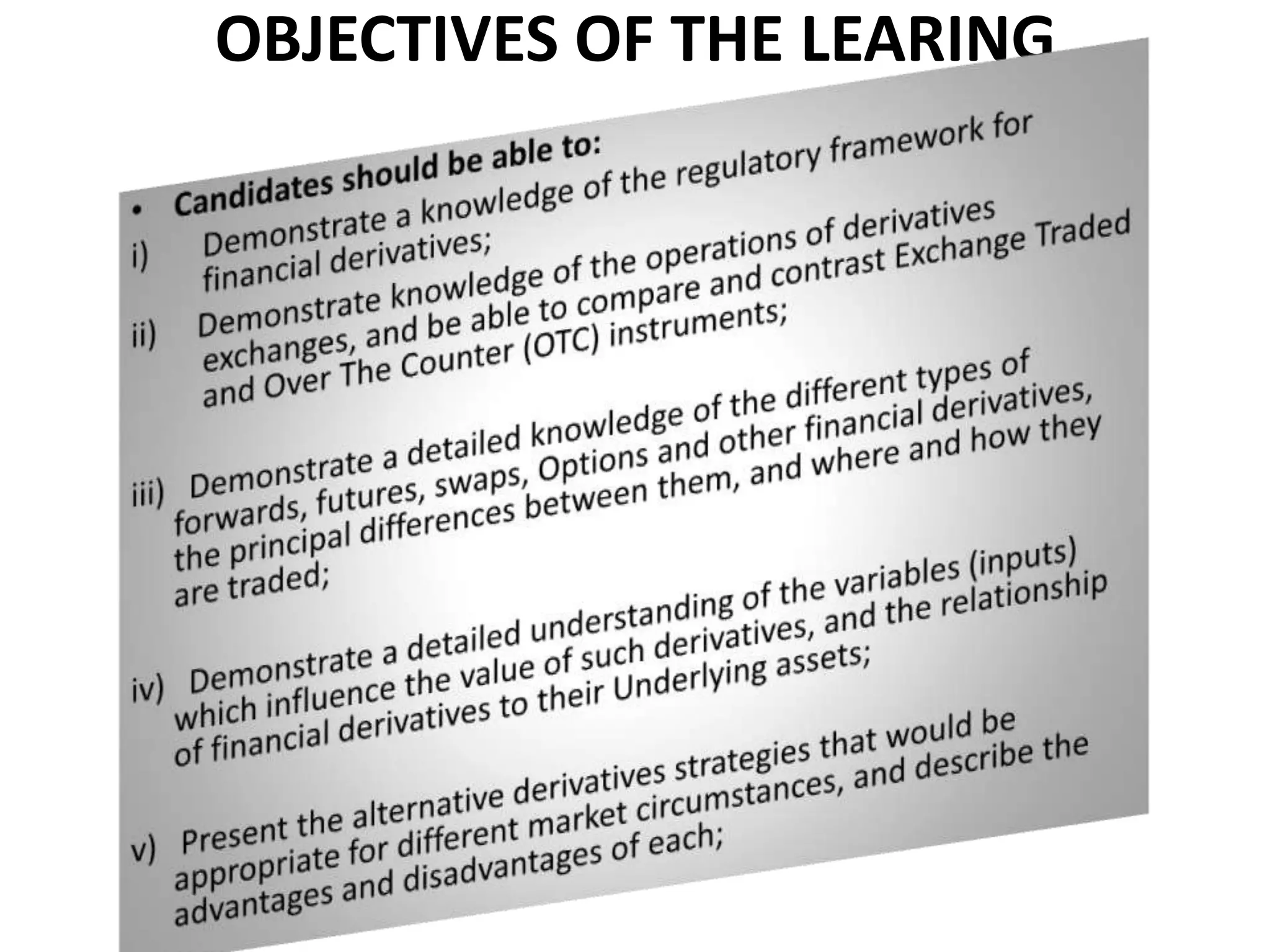 OBJECTIVES OF THE LEARING

• Candidates should be able to:

i) Demonstrate a knowledge of the regulatory framework for financial derivatives;

ii) Demonstrate knowledge of the operations of derivatives exchanges, and be able to compare and contrast Exchange Traded and Over The Counter (OTC) instruments;

iii) Demonstrate a detailed knowledge of the different types of forwards, futures, swaps, Options and other financial derivatives, the principal differences between them, and where and how they are traded;

iv) Demonstrate a detailed understanding of the variables (inputs) which influence the value of such derivatives, and the relationship of financial derivatives to their Underlying assets;

v) Present the alternative derivatives strategies that would be appropriate for different market circumstances, and describe the advantages and disadvantages of each;